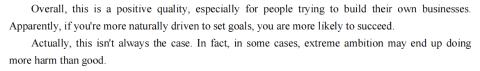 Overall, this is a positive quality, especially for people trying to build their own businesses. Apparently, if you're more naturally driven to set goals, you are more likely to succeed.

Actually, this isn't always the case. In fact, in some cases, extreme ambition may end up doing more harm than good.